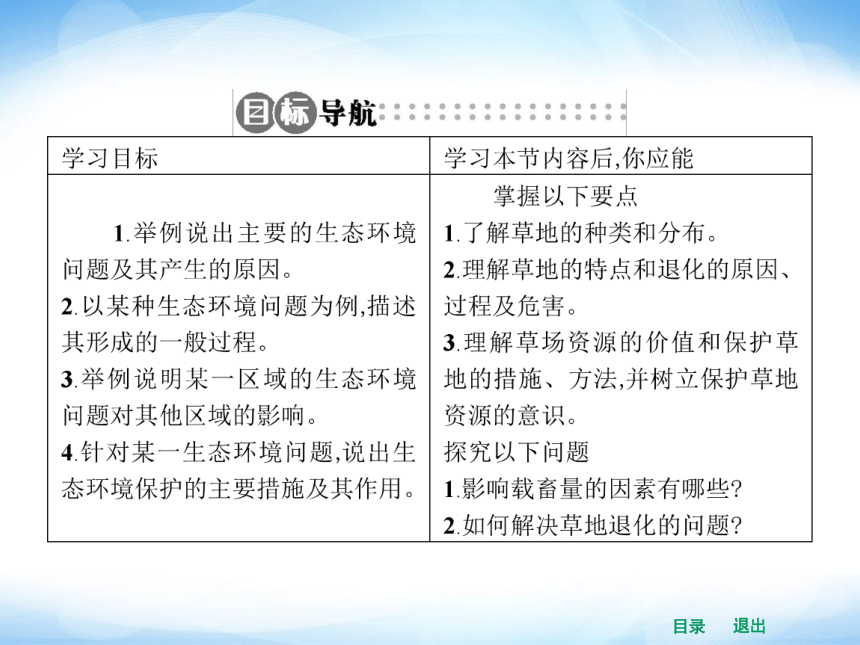 目标导航

| 学习目标 | 学习本节内容后,你应能 |
|---|---|
| 1.举例说出主要的生态环境问题及其产生的原因。<br>2.以某种生态环境问题为例,描述其形成的一般过程。<br>3.举例说明某一区域的生态环境问题对其他区域的影响。<br>4.针对某一生态环境问题,说出生态环境保护的主要措施及其作用。 | 掌握以下要点<br>1.了解草地的种类和分布。<br>2.理解草地的特点和退化的原因、过程及危害。<br>3.理解草场资源的价值和保护草地的措施、方法,并树立保护草地资源的意识。<br>探究以下问题<br>1.影响载畜量的因素有哪些?<br>2.如何解决草地退化的问题? |

目录 退出